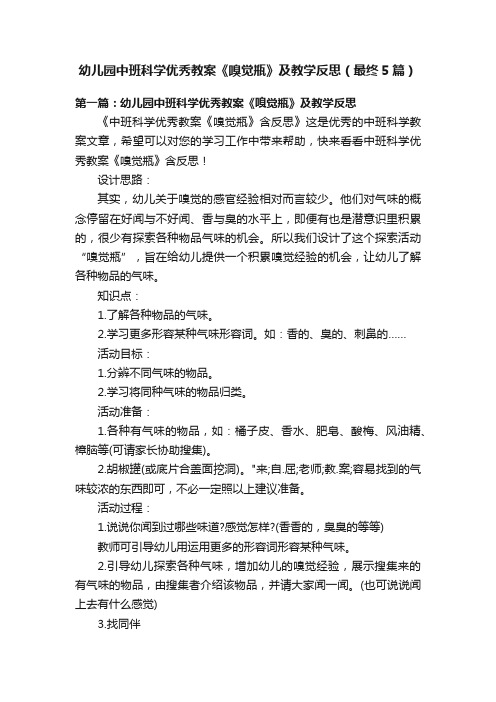 幼儿园中班科学优秀教案《嗅觉瓶》及教学反思（最终5篇）

第一篇：幼儿园中班科学优秀教案《嗅觉瓶》及教学反思

《中班科学优秀教案《嗅觉瓶》含反思》这是优秀的中班科学教案文章，希望可以对您的学习工作中带来帮助，快来看看中班科学优秀教案《嗅觉瓶》含反思！

设计思路：

其实，幼儿关于嗅觉的感官经验相对而言较少。他们对气味的概念停留在好闻与不好闻、香与臭的水平上，即便有也是潜意识里积累的，很少有探索各种物品气味的机会。所以我们设计了这个探索活动“嗅觉瓶”，旨在给幼儿提供一个积累嗅觉经验的机会，让幼儿了解各种物品的气味。

知识点：

1.了解各种物品的气味。

2.学习更多形容某种气味形容词。如：香的、臭的、刺鼻的……

活动目标：

1.分辨不同气味的物品。

2.学习将同种气味的物品归类。

活动准备：

1.各种有气味的物品，如：橘子皮、香水、肥皂、酸梅、风油精、樟脑等(可请家长协助搜集)。

2.胡椒罐(或底片合盖面挖洞)。"来;自.屈;老师;教.案;容易找到的气味较浓的东西即可，不必一定照以上建议准备。

活动过程：

1.说说你闻到过哪些味道?感觉怎样?(香香的，臭臭的等等)

教师可引导幼儿用运用更多的形容词形容某种气味。

2.引导幼儿探索各种气味，增加幼儿的嗅觉经验，展示搜集来的有气味的物品，由搜集者介绍该物品，并请大家闻一闻。(也可说说闻上去有什么感觉)

3.找同伴